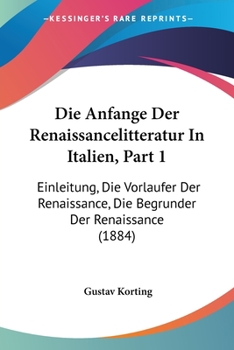 —KESSINGER'S RARE REPRINTS—

Die Anfange Der Renaissancelitteratur In Italien, Part 1

Einleitung, Die Vorlaufer Der Renaissance, Die Begrunder Der Renaissance (1884)

Gustav Korting